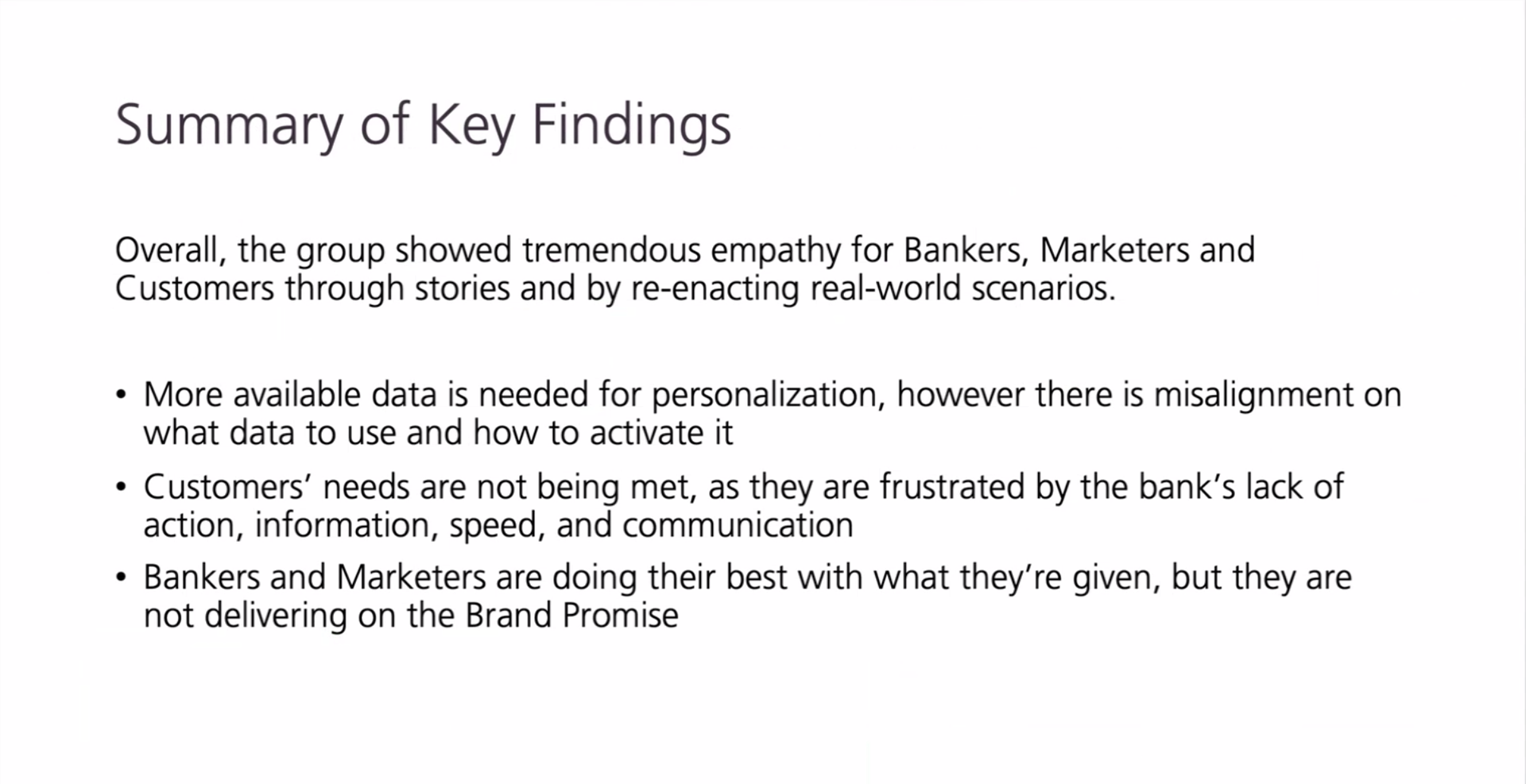 Summary of Key Findings

Overall, the group showed tremendous empathy for Bankers, Marketers and Customers through stories and by re-enacting real-world scenarios.

• More available data is needed for personalization, however there is misalignment on what data to use and how to activate it
• Customers' needs are not being met, as they are frustrated by the bank's lack of action, information, speed, and communication
• Bankers and Marketers are doing their best with what they're given, but they are not delivering on the Brand Promise